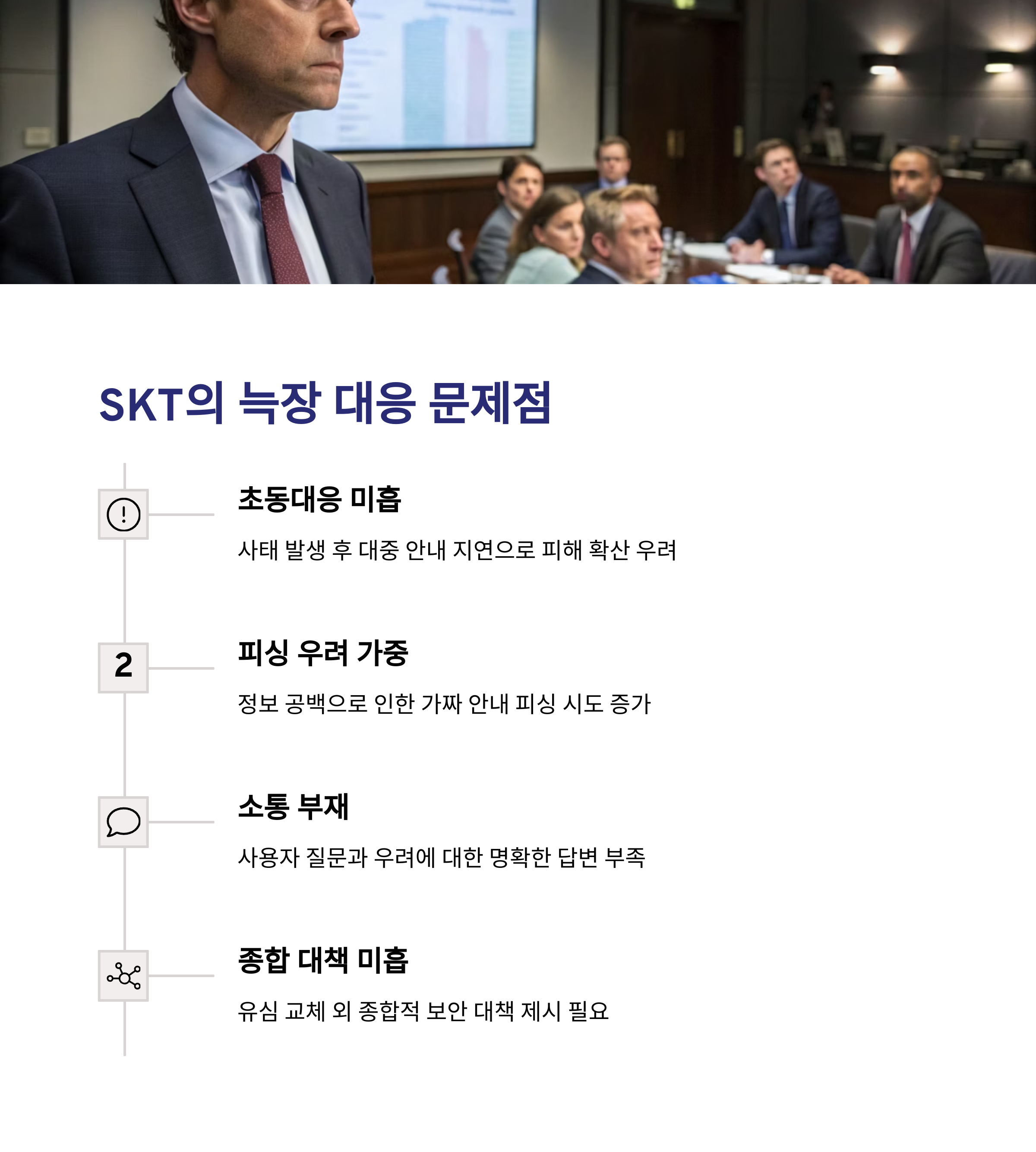 SKT의 늑장 대응 문제점

초동대응 미흡

사태 발생 후 대중 안내 지연으로 피해 확산 우려

2

피싱 우려 가중

정보 공백으로 인한 가짜 안내 피싱 시도 증가

소통 부재

사용자 질문과 우려에 대한 명확한 답변 부족

종합 대책 미흡

유심 교체 외 종합적 보안 대책 제시 필요